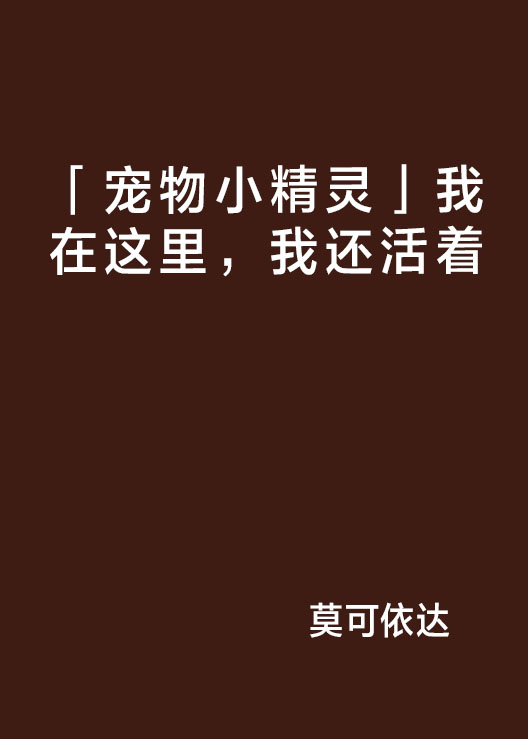 「宠物小精灵」我在这里，我还活着

莫可依达